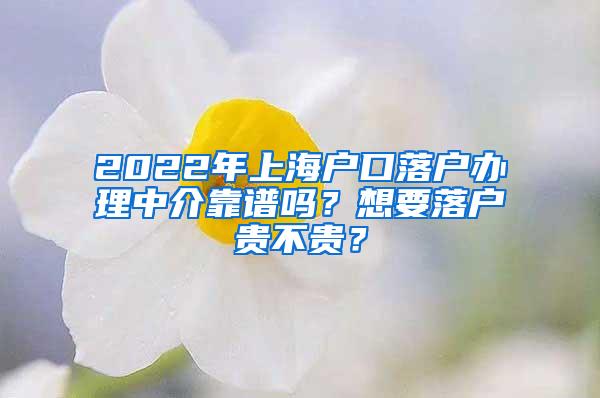 2022年上海户口落户办理中介靠谱吗？想要落户贵不贵？